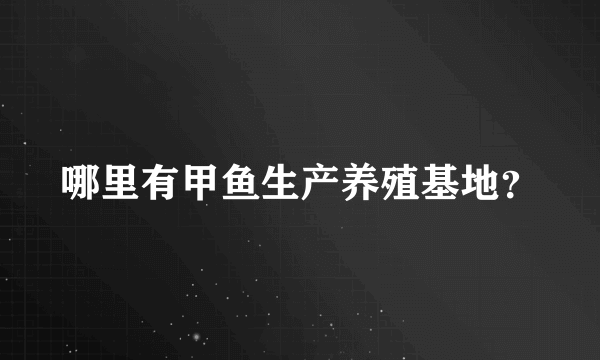 哪里有甲鱼生产养殖基地?